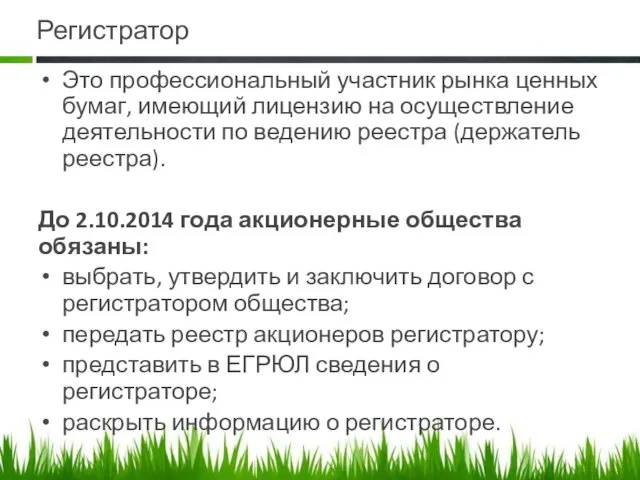 Регистратор

• Это профессиональный участник рынка ценных бумаг, имеющий лицензию на осуществление деятельности по ведению реестра (держатель реестра).

До 2.10.2014 года акционерные общества обязаны:

• выбрать, утвердить и заключить договор с регистратором общества;
• передать реестр акционеров регистратору;
• представить в ЕГРЮЛ сведения о регистраторе;
• раскрыть информацию о регистраторе.